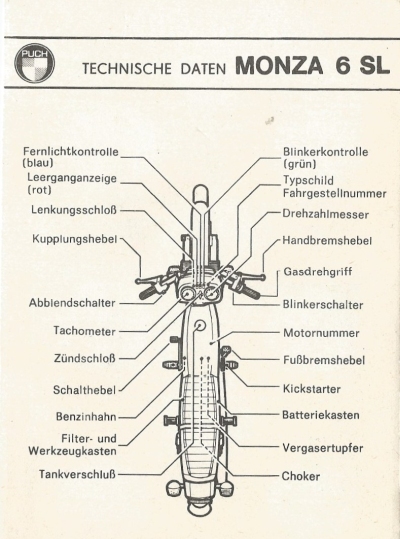 PUCH

TECHNISCHE DATEN MONZA 6 SL

Fernlichtkontrolle (blau)
Leerganganzeige (rot)
Lenkungsschloß
Kupplungshebel
Abblendschalter
Tachometer
Zündschloß
Schalthebel
Benzinhahn
Filter- und Werkzeugkasten
Tankverschluß

Blinkerkontrolle (grün)
Typschild Fahrgestellnummer
Drehzahlmesser
Handbremshebel
Gasdrehgriff
Blinkerschalter
Motornummer
Fußbremshebel
Kickstarter
Batteriekasten
Vergasertupfer
Choker